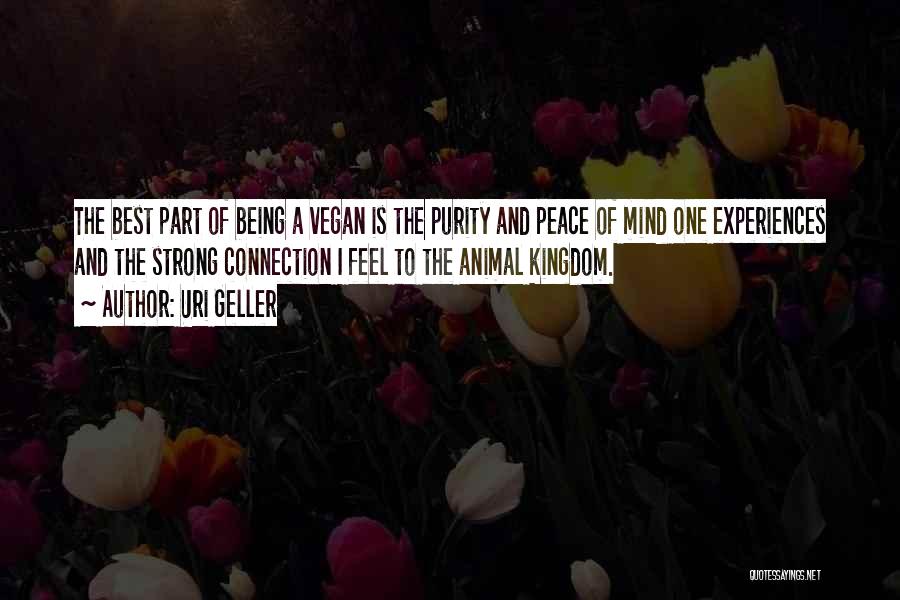 THE BEST PART OF BEING A VEGAN IS THE PURITY AND PEACE OF MIND ONE EXPERIENCES AND THE STRONG CONNECTION I FEEL TO THE ANIMAL KINGDOM.
~ AUTHOR: URI GELLER

QUOTESSAYINGS.NET